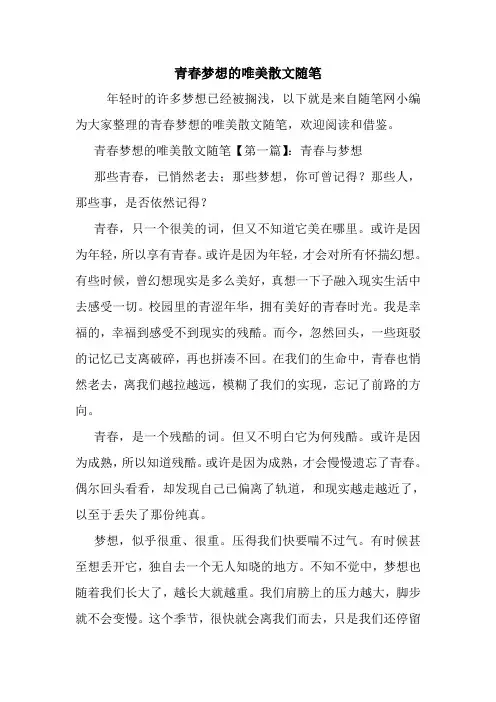 青春梦想的唯美散文随笔

年轻时的许多梦想已经被搁浅，以下就是来自随笔网小编为大家整理的青春梦想的唯美散文随笔，欢迎阅读和借鉴。

青春梦想的唯美散文随笔【第一篇】：青春与梦想

那些青春，已悄然老去；那些梦想，你可曾记得？那些人，那些事，是否依然记得？

青春，只一个很美的词，但又不知道它美在哪里。或许是因为年轻，所以享有青春。或许是因为年轻，才会对所有怀揣幻想。有些时候，曾幻想现实是多么美好，真想一下子融入现实生活中去感受一切。校园里的青涩年华，拥有美好的青春时光。我是幸福的，幸福到感受不到现实的残酷。而今，忽然回头，一些斑驳的记忆已支离破碎，再也拼凑不回。在我们的生命中，青春也悄然老去，离我们越拉越远，模糊了我们的实现，忘记了前路的方向。

青春，是一个残酷的词。但又不明白它为何残酷。或许是因为成熟，所以知道残酷。或许是因为成熟，才会慢慢遗忘了青春。偶尔回头看看，却发现自己已偏离了轨道，和现实越走越近了，以至于丢失了那份纯真。

梦想，似乎很重、很重。压得我们快要喘不过气。有时候甚至想丢开它，独自去一个无人知晓的地方。不知不觉中，梦想也随着我们长大了，越长大就越重。我们肩膀上的压力越大，脚步就不会变慢。这个季节，很快就会离我们而去，只是我们还停留